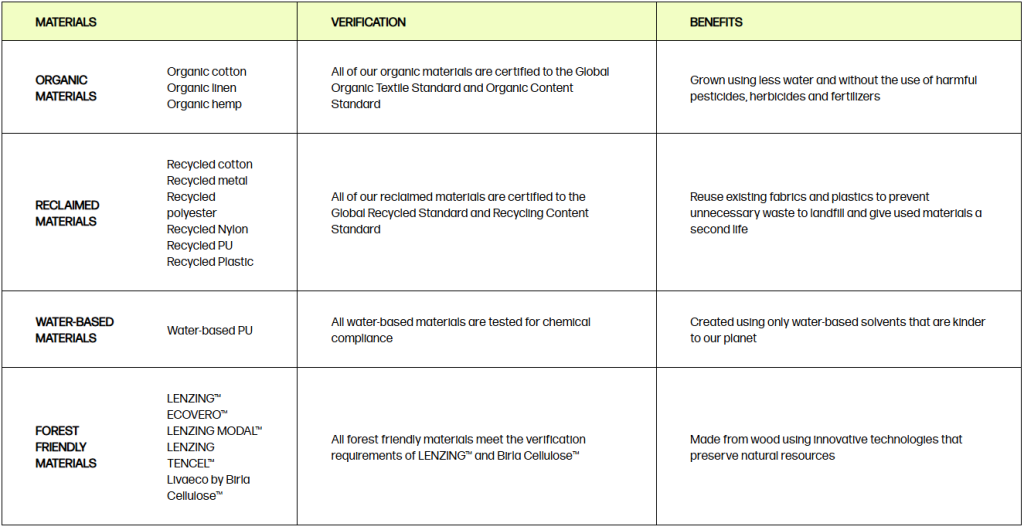 | MATERIALS | | VERIFICATION | BENEFITS |
|---|---|---|---|
| ORGANIC MATERIALS | Organic cotton Organic linen Organic hemp | All of our organic materials are certified to the Global Organic Textile Standard and Organic Content Standard | Grown using less water and without the use of harmful pesticides, herbicides and fertilizers |
| RECLAIMED MATERIALS | Recycled cotton Recycled metal Recycled polyester Recycled Nylon Recycled PU Recycled Plastic | All of our reclaimed materials are certified to the Global Recycled Standard and Recycling Content Standard | Reuse existing fabrics and plastics to prevent unnecessary waste to landfill and give used materials a second life |
| WATER-BASED MATERIALS | Water-based PU | All water-based materials are tested for chemical compliance | Created using only water-based solvents that are kinder to our planet |
| FOREST FRIENDLY MATERIALS | LENZING™ ECOVERO™ LENZING MODAL™ LENZING TENCEL™ Livaeco by Birla Cellulose™ | All forest friendly materials meet the verification requirements of LENZING™ and Birla Cellulose™ | Made from wood using innovative technologies that preserve natural resources |